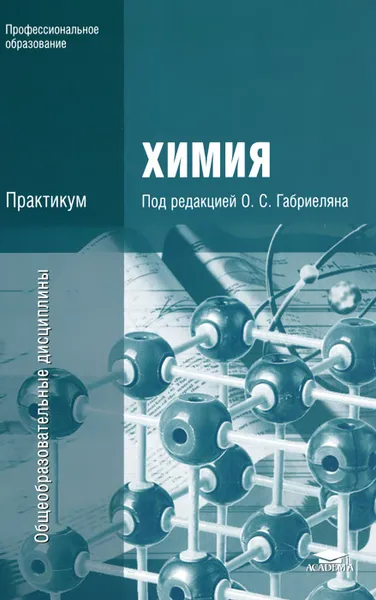 Профессиональное образование

ХИМИЯ

Практикум

Под редакцией О. С. Габриеляна

Общеобразовательные дисциплины

ACADEMA